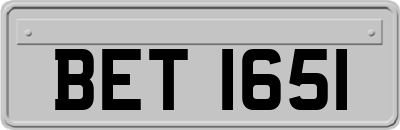 BET 1651